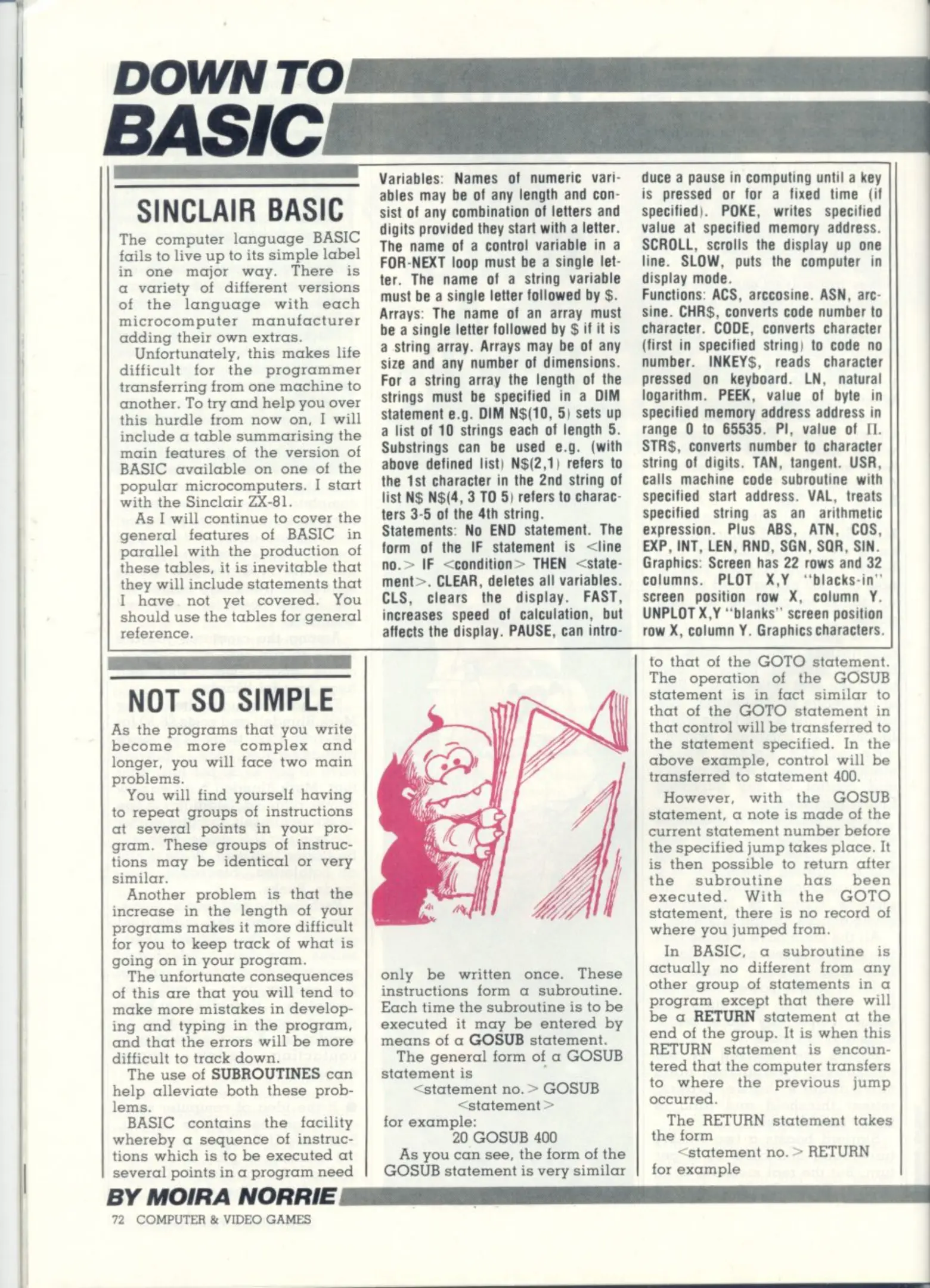 DOWN TO BASIC

SINCLAIR BASIC

The computer language BASIC fails to live up to its simple label in one major way. There is a variety of different versions of the language with each microcomputer manufacturer adding their own extras.

Unfortunately, this makes life difficult for the programmer transferring from one machine to another. To try and help you over this hurdle from now on, I will include a table summarising the main features of the version of BASIC available on one of the popular microcomputers. I start with the Sinclair ZX-81.

As I will continue to cover the general features of BASIC in parallel with the production of these tables, it is inevitable that they will include statements that I have not yet covered. You should use the tables for general reference.

Variables: Names of numeric variables may be of any length and consist of any combination of letters and digits provided they start with a letter. The name of a control variable in a FOR-NEXT loop must be a single letter. The name of a string variable must be a single letter followed by $.
Arrays: The name of an array must be a single letter followed by $ if it is a string array. Arrays may be of any size and any number of dimensions. For a string array the length of the strings must be specified in a DIM statement e.g. DIM N$(10, 5) sets up a list of 10 strings each of length 5. Substrings can be used e.g. (with above defined list) N$(2,1) refers to the 1st character in the 2nd string of list N$ N$(4, 3 TO 5) refers to characters 3-5 of the 4th string.
Statements: No END statement. The form of the IF statement is <line no.> IF <condition> THEN <statement>. CLEAR, deletes all variables. CLS, clears the display. FAST, increases speed of calculation, but affects the display. PAUSE, can introduce a pause in computing until a key is pressed or for a fixed time (if specified). POKE, writes specified value at specified memory address. SCROLL, scrolls the display up one line. SLOW, puts the computer in display mode.
Functions: ACS, arccosine. ASN, arcsine. CHR$, converts code number to character. CODE, converts character (first in specified string) to code no number. INKEY$, reads character pressed on keyboard. LN, natural logarithm. PEEK, value of byte in specified memory address address in range 0 to 65535. PI, value of Π. STR$, converts number to character string of digits. TAN, tangent. USR, calls machine code subroutine with specified start address. VAL, treats specified string as an arithmetic expression. Plus ABS, ATN, COS, EXP, INT, LEN, RND, SGN, SQR, SIN.
Graphics: Screen has 22 rows and 32 columns. PLOT X,Y "blacks-in" screen position row X, column Y. UNPLOT X,Y "blanks" screen position row X, column Y. Graphics characters.

NOT SO SIMPLE

As the programs that you write become more complex and longer, you will face two main problems.

You will find yourself having to repeat groups of instructions at several points in your program. These groups of instructions may be identical or very similar.

Another problem is that the increase in the length of your programs makes it more difficult for you to keep track of what is going on in your program.

The unfortunate consequences of this are that you will tend to make more mistakes in developing and typing in the program, and that the errors will be more difficult to track down.

The use of SUBROUTINES can help alleviate both these problems.

BASIC contains the facility whereby a sequence of instructions which is to be executed at several points in a program need only be written once. These instructions form a subroutine. Each time the subroutine is to be executed it may be entered by means of a GOSUB statement.

The general form of a GOSUB statement is
<statement no.> GOSUB <statement>
for example:
20 GOSUB 400
As you can see, the form of the GOSUB statement is very similar to that of the GOTO statement. The operation of the GOSUB statement is in fact similar to that of the GOTO statement in that control will be transferred to the statement specified. In the above example, control will be transferred to statement 400.

However, with the GOSUB statement, a note is made of the current statement number before the specified jump takes place. It is then possible to return after the subroutine has been executed. With the GOTO statement, there is no record of where you jumped from.

In BASIC, a subroutine is actually no different from any other group of statements in a program except that there will be a RETURN statement at the end of the group. It is when this RETURN statement is encountered that the computer transfers to where the previous jump occurred.

The RETURN statement takes the form
<statement no.> RETURN
for example

BY MOIRA NORRIE

72 COMPUTER & VIDEO GAMES